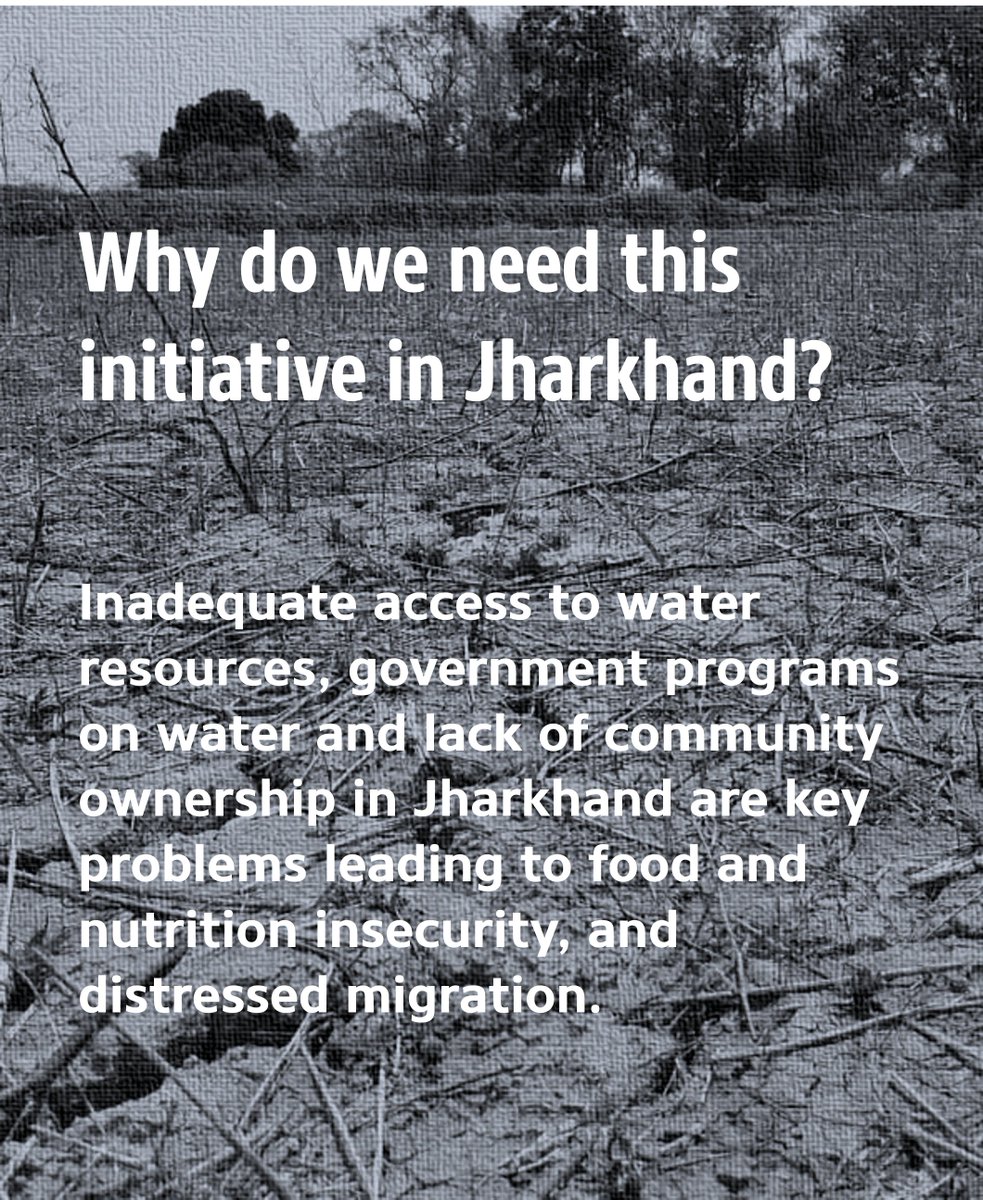 Why do we need this initiative in Jharkhand?

Inadequate access to water resources, government programs on water and lack of community ownership in Jharkhand are key problems leading to food and nutrition insecurity, and distressed migration.